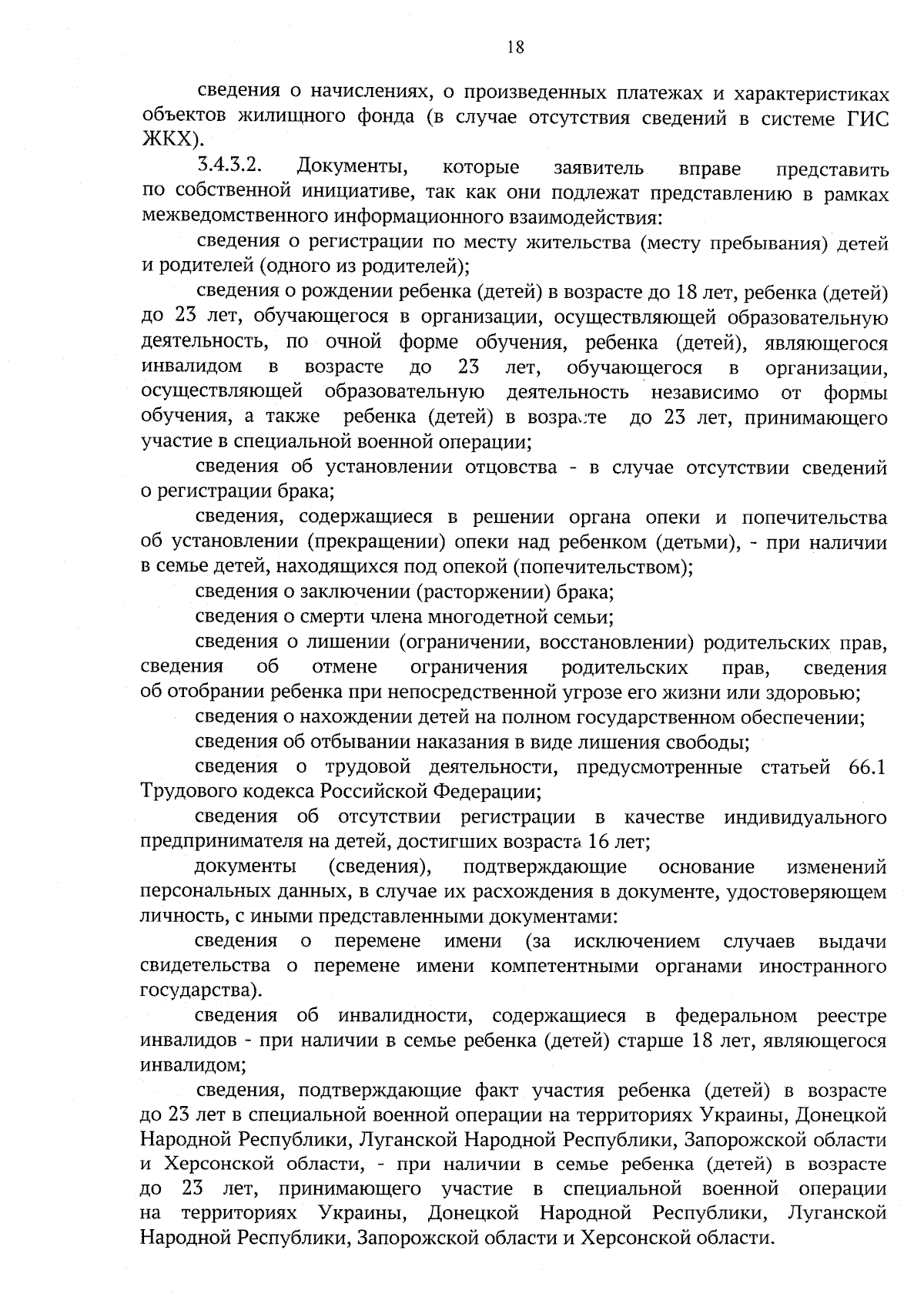 18

сведения о начислениях, о произведенных платежах и характеристиках объектов жилищного фонда (в случае отсутствия сведений в системе ГИС ЖКХ).

3.4.3.2. Документы, которые заявитель вправе представить по собственной инициативе, так как они подлежат представлению в рамках межведомственного информационного взаимодействия:

сведения о регистрации по месту жительства (месту пребывания) детей и родителей (одного из родителей);

сведения о рождении ребенка (детей) в возрасте до 18 лет, ребенка (детей) до 23 лет, обучающегося в организации, осуществляющей образовательную деятельность, по очной форме обучения, ребенка (детей), являющегося инвалидом в возрасте до 23 лет, обучающегося в организации, осуществляющей образовательную деятельность независимо от формы обучения, а также ребенка (детей) в возрасте до 23 лет, принимающего участие в специальной военной операции;

сведения об установлении отцовства - в случае отсутствии сведений о регистрации брака;

сведения, содержащиеся в решении органа опеки и попечительства об установлении (прекращении) опеки над ребенком (детьми), - при наличии в семье детей, находящихся под опекой (попечительством);

сведения о заключении (расторжении) брака;

сведения о смерти члена многодетной семьи;

сведения о лишении (ограничении, восстановлении) родительских прав, сведения об отмене ограничения родительских прав, сведения об отобрании ребенка при непосредственной угрозе его жизни или здоровью;

сведения о нахождении детей на полном государственном обеспечении;

сведения об отбывании наказания в виде лишения свободы;

сведения о трудовой деятельности, предусмотренные статьей 66.1 Трудового кодекса Российской Федерации;

сведения об отсутствии регистрации в качестве индивидуального предпринимателя на детей, достигших возраста 16 лет;

документы (сведения), подтверждающие основание изменений персональных данных, в случае их расхождения в документе, удостоверяющем личность, с иными представленными документами:

сведения о перемене имени (за исключением случаев выдачи свидетельства о перемене имени компетентными органами иностранного государства).

сведения об инвалидности, содержащиеся в федеральном реестре инвалидов - при наличии в семье ребенка (детей) старше 18 лет, являющегося инвалидом;

сведения, подтверждающие факт участия ребенка (детей) в возрасте до 23 лет в специальной военной операции на территориях Украины, Донецкой Народной Республики, Луганской Народной Республики, Запорожской области и Херсонской области, - при наличии в семье ребенка (детей) в возрасте до 23 лет, принимающего участие в специальной военной операции на территориях Украины, Донецкой Народной Республики, Луганской Народной Республики, Запорожской области и Херсонской области.